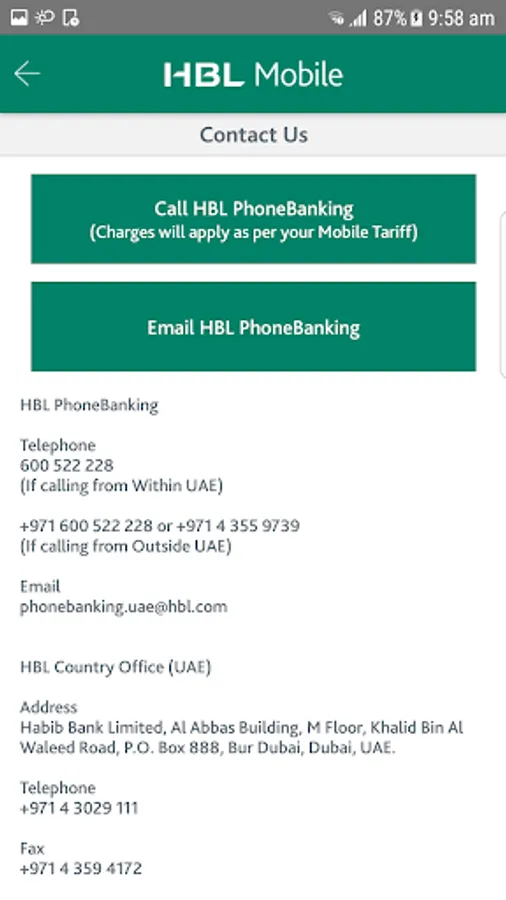 87% 9:58 am

HBL Mobile

Contact Us

Call HBL PhoneBanking
(Charges will apply as per your Mobile Tariff)

Email HBL PhoneBanking

HBL PhoneBanking

Telephone
600 522 228
(If calling from Within UAE)

+971 600 522 228 or +971 4 355 9739
(If calling from Outside UAE)

Email
phonebanking.uae@hbl.com

HBL Country Office (UAE)

Address
Habib Bank Limited, Al Abbas Building, M Floor, Khalid Bin Al Waleed Road, P.O. Box 888, Bur Dubai, Dubai, UAE.

Telephone
+971 4 3029 111

Fax
+971 4 359 4172